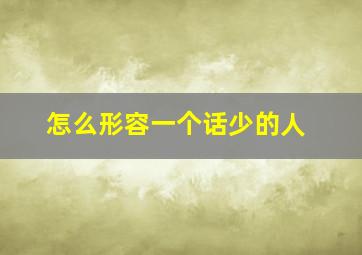 怎么形容一个话少的人